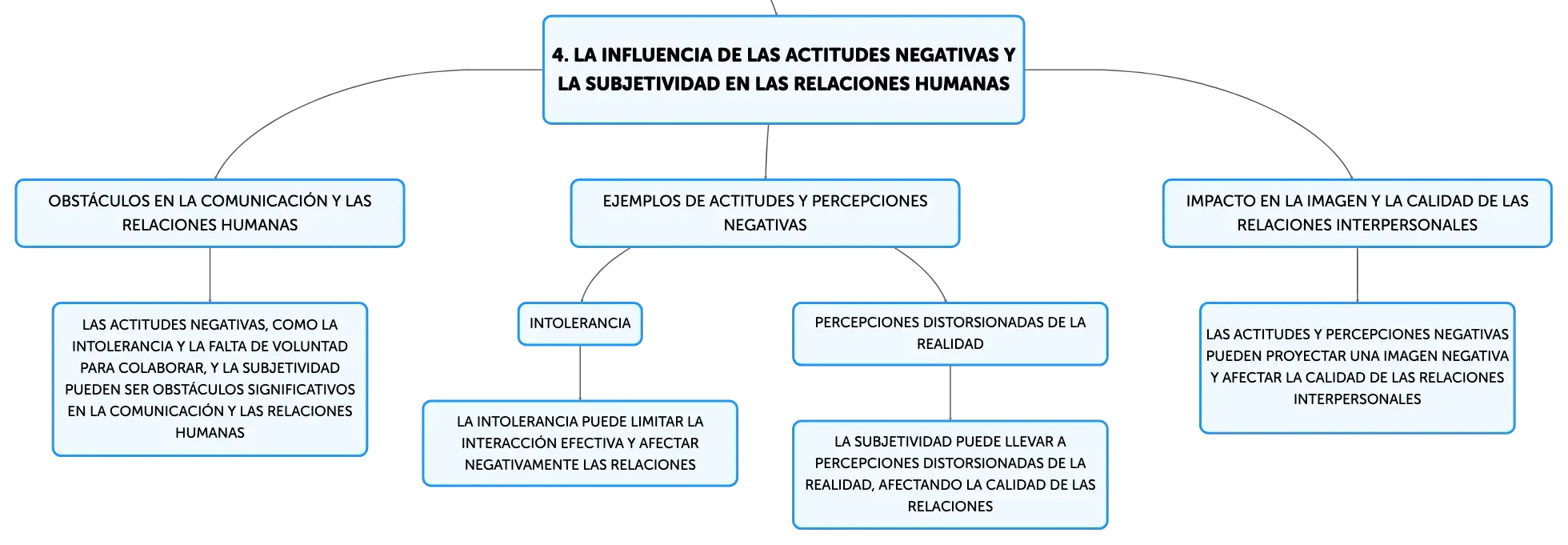 4. LA INFLUENCIA DE LAS ACTITUDES NEGATIVAS Y LA SUBJETIVIDAD EN LAS RELACIONES HUMANAS

OBSTÁCULOS EN LA COMUNICACIÓN Y LAS RELACIONES HUMANAS

LAS ACTITUDES NEGATIVAS, COMO LA INTOLERANCIA Y LA FALTA DE VOLUNTAD PARA COLABORAR, Y LA SUBJETIVIDAD PUEDEN SER OBSTÁCULOS SIGNIFICATIVOS EN LA COMUNICACIÓN Y LAS RELACIONES HUMANAS

EJEMPLOS DE ACTITUDES Y PERCEPCIONES NEGATIVAS

INTOLERANCIA

LA INTOLERANCIA PUEDE LIMITAR LA INTERACCIÓN EFECTIVA Y AFECTAR NEGATIVAMENTE LAS RELACIONES

PERCEPCIONES DISTORSIONADAS DE LA REALIDAD

LA SUBJETIVIDAD PUEDE LLEVAR A PERCEPCIONES DISTORSIONADAS DE LA REALIDAD, AFECTANDO LA CALIDAD DE LAS RELACIONES

IMPACTO EN LA IMAGEN Y LA CALIDAD DE LAS RELACIONES INTERPERSONALES

LAS ACTITUDES Y PERCEPCIONES NEGATIVAS PUEDEN PROYECTAR UNA IMAGEN NEGATIVA Y AFECTAR LA CALIDAD DE LAS RELACIONES INTERPERSONALES